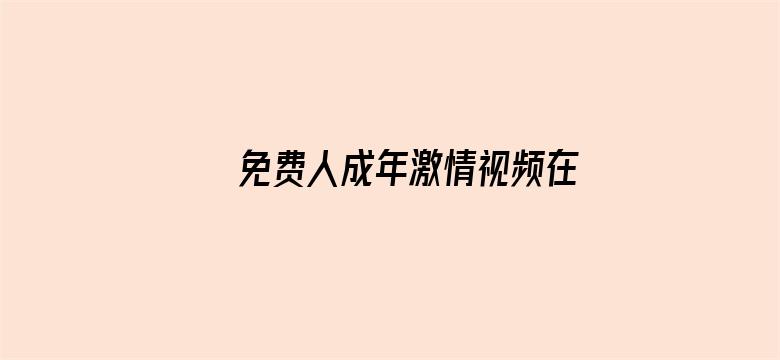 免费人成年激情视频在